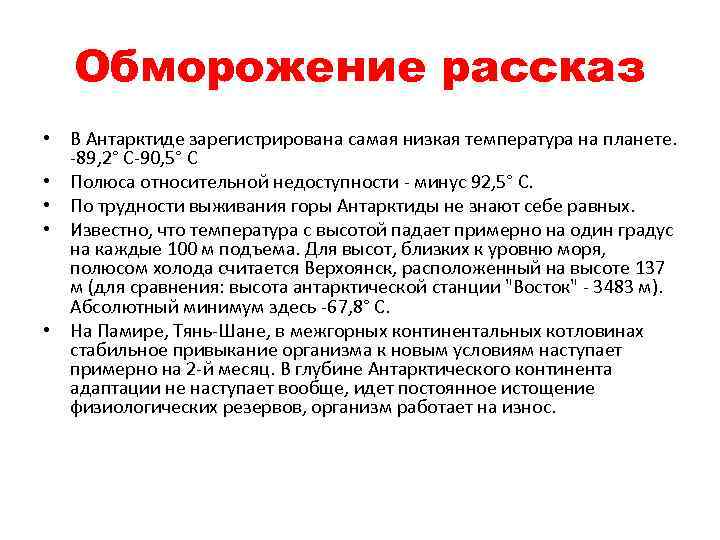 Обморожение рассказ

• В Антарктиде зарегистрирована самая низкая температура на планете. -89,2° С-90,5° С
• Полюса относительной недоступности - минус 92,5° С.
• По трудности выживания горы Антарктиды не знают себе равных.
• Известно, что температура с высотой падает примерно на один градус на каждые 100 м подъема. Для высот, близких к уровню моря, полюсом холода считается Верхоянск, расположенный на высоте 137 м (для сравнения: высота антарктической станции "Восток" - 3483 м). Абсолютный минимум здесь -67,8° С.
• На Памире, Тянь-Шане, в межгорных континентальных котловинах стабильное привыкание организма к новым условиям наступает примерно на 2-й месяц. В глубине Антарктического континента адаптации не наступает вообще, идет постоянное истощение физиологических резервов, организм работает на износ.